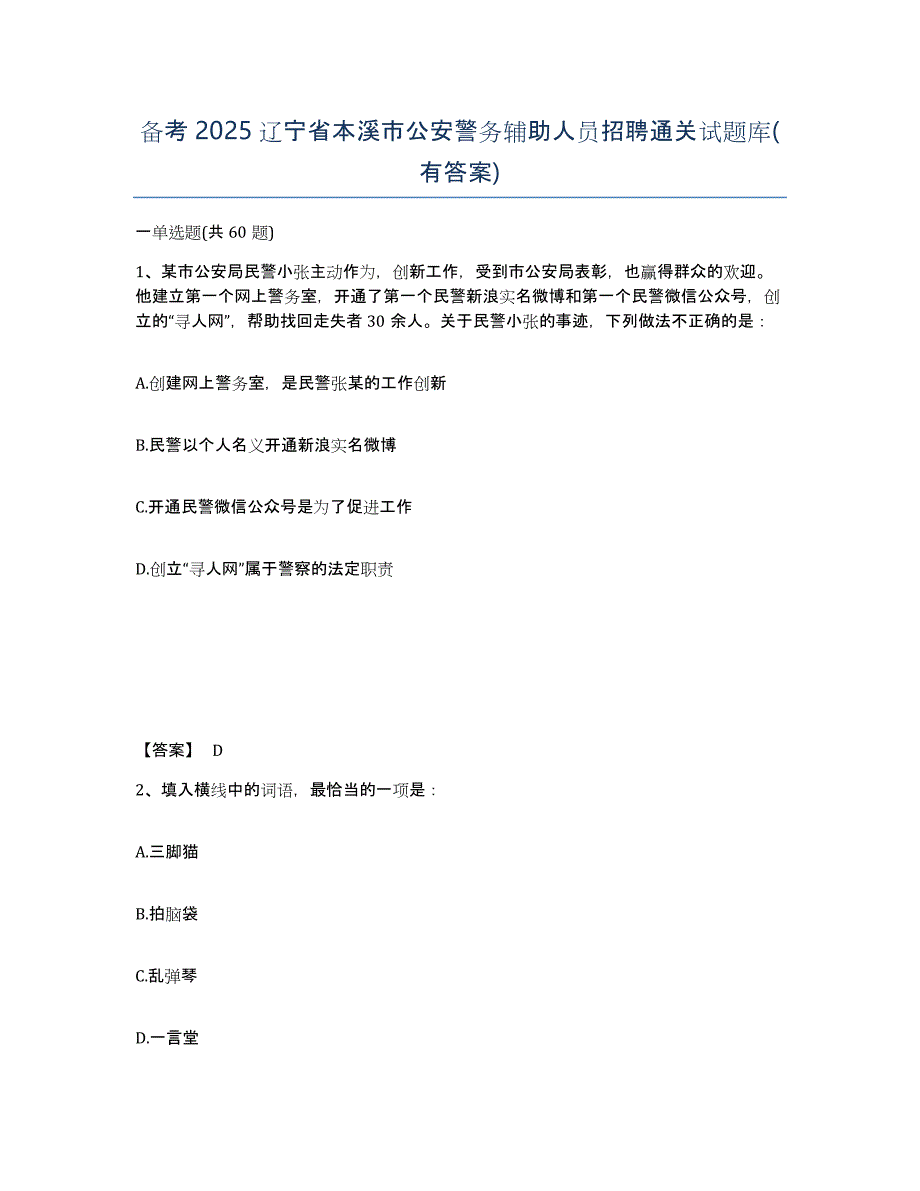 备考 2025 辽宁省本溪市公安警务辅助人员招聘通关试题库(有答案)

一单选题(共 60 题)

1、某市公安局民警小张主动作为，创新工作，受到市公安局表彰，也赢得群众的欢迎。他建立第一个网上警务室，开通了第一个民警新浪实名微博和第一个民警微信公众号，创立的“寻人网”，帮助找回走失者 30 余人。关于民警小张的事迹，下列做法不正确的是：

A.创建网上警务室，是民警张某的工作创新

B.民警以个人名义开通新浪实名微博

C.开通民警微信公众号是为了促进工作

D.创立“寻人网”属于警察的法定职责

【答案】 D

2、填入横线中的词语，最恰当的一项是：

A.三脚猫

B.拍脑袋

C.乱弹琴

D.一言堂